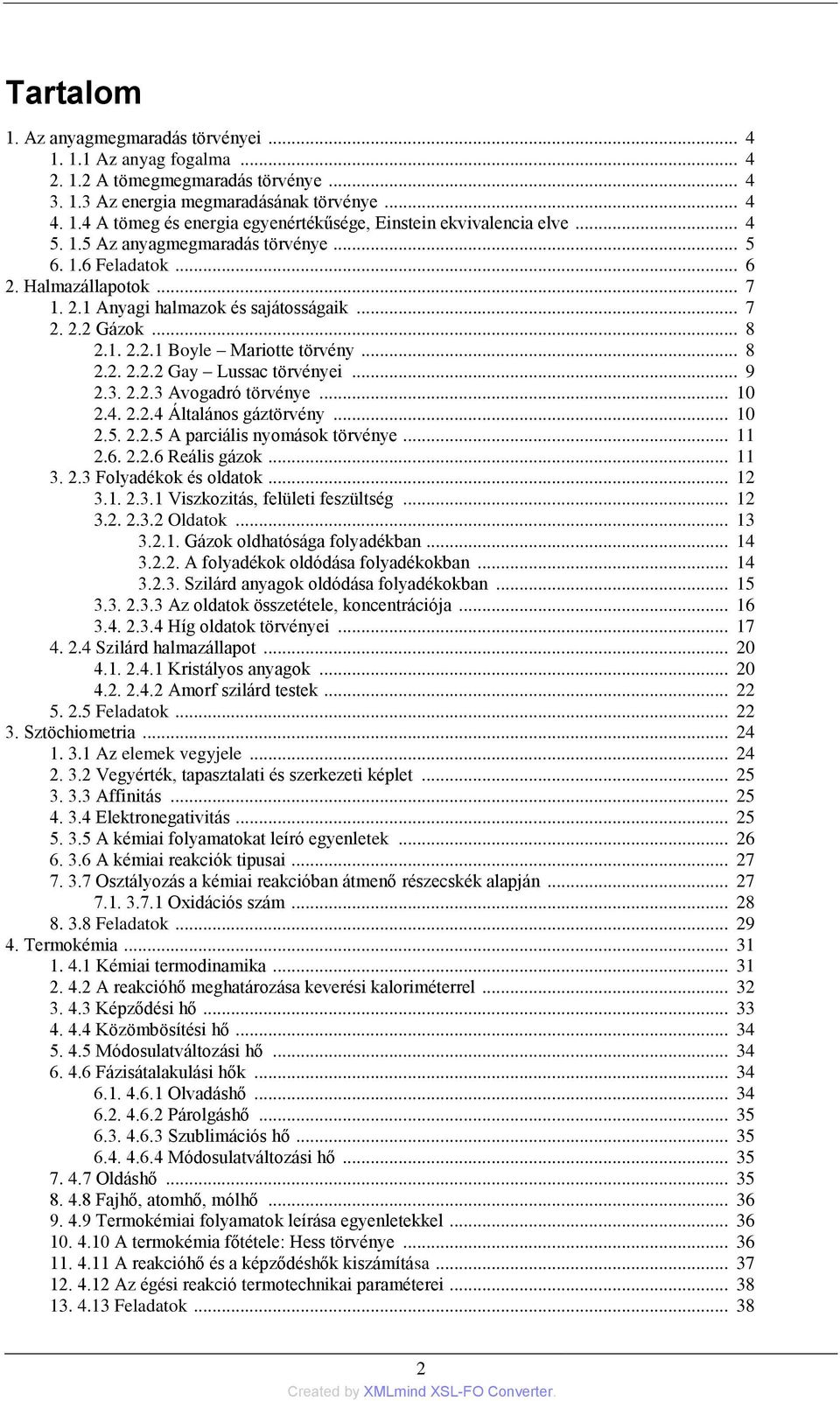 Tartalom

1. Az anyagmegmaradás törvényei ... 4
1. 1.1 Az anyag fogalma ... 4
2. 1.2 A tömegmegmaradás törvénye ... 4
3. 1.3 Az energia megmaradásának törvénye ... 4
4. 1.4 A tömeg és energia egyenértékűsége, Einstein ekvivalencia elve ... 4
5. 1.5 Az anyagmegmaradás törvénye ... 5
6. 1.6 Feladatok ... 6
2. Halmazállapotok ... 7
1. 2.1 Anyagi halmazok és sajátosságaik ... 7
2. 2.2 Gázok ... 8
2.1. 2.2.1 Boyle – Mariotte törvény ... 8
2.2. 2.2.2 Gay – Lussac törvényei ... 9
2.3. 2.2.3 Avogadró törvénye ... 10
2.4. 2.2.4 Általános gáztörvény ... 10
2.5. 2.2.5 A parciális nyomások törvénye ... 11
2.6. 2.2.6 Reális gázok ... 11
3. 2.3 Folyadékok és oldatok ... 12
3.1. 2.3.1 Viszkozitás, felületi feszültség ... 12
3.2. 2.3.2 Oldatok ... 13
3.2.1. Gázok oldhatósága folyadékban ... 14
3.2.2. A folyadékok oldódása folyadékokban ... 14
3.2.3. Szilárd anyagok oldódása folyadékokban ... 15
3.3. 2.3.3 Az oldatok összetétele, koncentrációja ... 16
3.4. 2.3.4 Híg oldatok törvényei ... 17
4. 2.4 Szilárd halmazállapot ... 20
4.1. 2.4.1 Kristályos anyagok ... 20
4.2. 2.4.2 Amorf szilárd testek ... 22
5. 2.5 Feladatok ... 22
3. Sztöchiometria ... 24
1. 3.1 Az elemek vegyjele ... 24
2. 3.2 Vegyérték, tapasztalati és szerkezeti képlet ... 25
3. 3.3 Affinitás ... 25
4. 3.4 Elektronegativitás ... 25
5. 3.5 A kémiai folyamatokat leíró egyenletek ... 26
6. 3.6 A kémiai reakciók tipusai ... 27
7. 3.7 Osztályozás a kémiai reakcióban átmenő részecskék alapján ... 27
7.1. 3.7.1 Oxidációs szám ... 28
8. 3.8 Feladatok ... 29
4. Termokémia ... 31
1. 4.1 Kémiai termodinamika ... 31
2. 4.2 A reakcióhő meghatározása keverési kaloriméterrel ... 32
3. 4.3 Képződési hő ... 33
4. 4.4 Közömbösítési hő ... 34
5. 4.5 Módosulatváltozási hő ... 34
6. 4.6 Fázisátalakulási hők ... 34
6.1. 4.6.1 Olvadáshő ... 34
6.2. 4.6.2 Párolgáshő ... 35
6.3. 4.6.3 Szublimációs hő ... 35
6.4. 4.6.4 Módosulatváltozási hő ... 35
7. 4.7 Oldáshő ... 35
8. 4.8 Fajhő, atomhő, mólhő ... 36
9. 4.9 Termokémiai folyamatok leírása egyenletekkel ... 36
10. 4.10 A termokémia főtétele: Hess törvénye ... 36
11. 4.11 A reakcióhő és a képződéshők kiszámítása ... 37
12. 4.12 Az égési reakció termotechnikai paraméterei ... 38
13. 4.13 Feladatok ... 38

2
Created by XMLmind XSL-FO Converter.